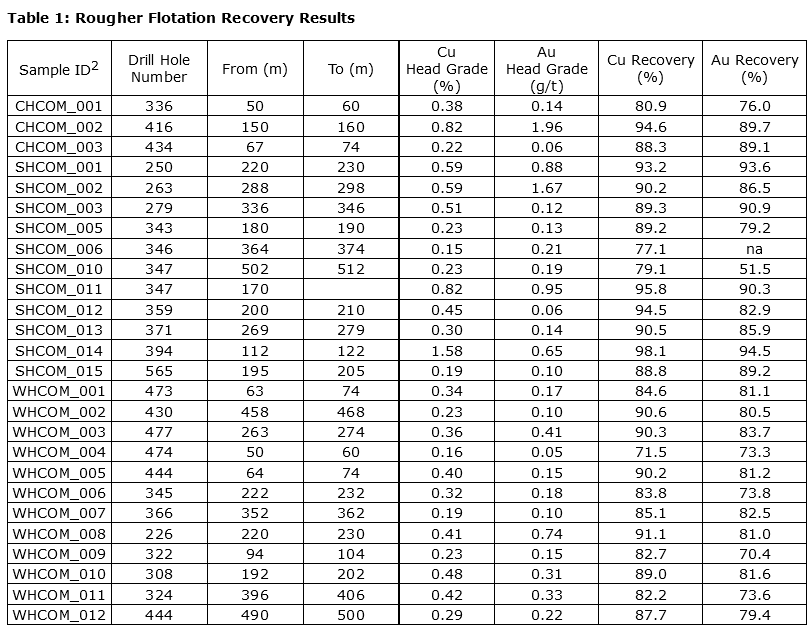 **Table 1: Rougher Flotation Recovery Results**

| Sample ID$^2$ | Drill Hole Number | From (m) | To (m) | Cu Head Grade (%) | Au Head Grade (g/t) | Cu Recovery (%) | Au Recovery (%) |
|---|---|---|---|---|---|---|---|
| CHCOM_001 | 336 | 50 | 60 | 0.38 | 0.14 | 80.9 | 76.0 |
| CHCOM_002 | 416 | 150 | 160 | 0.82 | 1.96 | 94.6 | 89.7 |
| CHCOM_003 | 434 | 67 | 74 | 0.22 | 0.06 | 88.3 | 89.1 |
| SHCOM_001 | 250 | 220 | 230 | 0.59 | 0.88 | 93.2 | 93.6 |
| SHCOM_002 | 263 | 288 | 298 | 0.59 | 1.67 | 90.2 | 86.5 |
| SHCOM_003 | 279 | 336 | 346 | 0.51 | 0.12 | 89.3 | 90.9 |
| SHCOM_005 | 343 | 180 | 190 | 0.23 | 0.13 | 89.2 | 79.2 |
| SHCOM_006 | 346 | 364 | 374 | 0.15 | 0.21 | 77.1 | na |
| SHCOM_010 | 347 | 502 | 512 | 0.23 | 0.19 | 79.1 | 51.5 |
| SHCOM_011 | 347 | 170 | | 0.82 | 0.95 | 95.8 | 90.3 |
| SHCOM_012 | 359 | 200 | 210 | 0.45 | 0.06 | 94.5 | 82.9 |
| SHCOM_013 | 371 | 269 | 279 | 0.30 | 0.14 | 90.5 | 85.9 |
| SHCOM_014 | 394 | 112 | 122 | 1.58 | 0.65 | 98.1 | 94.5 |
| SHCOM_015 | 565 | 195 | 205 | 0.19 | 0.10 | 88.8 | 89.2 |
| WHCOM_001 | 473 | 63 | 74 | 0.34 | 0.17 | 84.6 | 81.1 |
| WHCOM_002 | 430 | 458 | 468 | 0.23 | 0.10 | 90.6 | 80.5 |
| WHCOM_003 | 477 | 263 | 274 | 0.36 | 0.41 | 90.3 | 83.7 |
| WHCOM_004 | 474 | 50 | 60 | 0.16 | 0.05 | 71.5 | 73.3 |
| WHCOM_005 | 444 | 64 | 74 | 0.40 | 0.15 | 90.2 | 81.2 |
| WHCOM_006 | 345 | 222 | 232 | 0.32 | 0.18 | 83.8 | 73.8 |
| WHCOM_007 | 366 | 352 | 362 | 0.19 | 0.10 | 85.1 | 82.5 |
| WHCOM_008 | 226 | 220 | 230 | 0.41 | 0.74 | 91.1 | 81.0 |
| WHCOM_009 | 322 | 94 | 104 | 0.23 | 0.15 | 82.7 | 70.4 |
| WHCOM_010 | 308 | 192 | 202 | 0.48 | 0.31 | 89.0 | 81.6 |
| WHCOM_011 | 324 | 396 | 406 | 0.42 | 0.33 | 82.2 | 73.6 |
| WHCOM_012 | 444 | 490 | 500 | 0.29 | 0.22 | 87.7 | 79.4 |